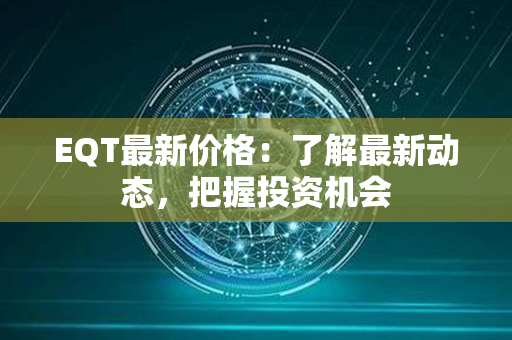 EQT最新价格：了解最新动态，把握投资机会